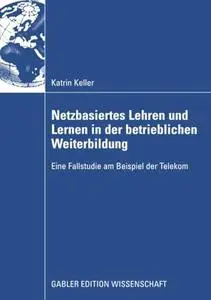 Katrin Keller

Netzbasiertes Lehren und Lernen in der betrieblichen Weiterbildung

Eine Fallstudie am Beispiel der Telekom

GABLER EDITION WISSENSCHAFT